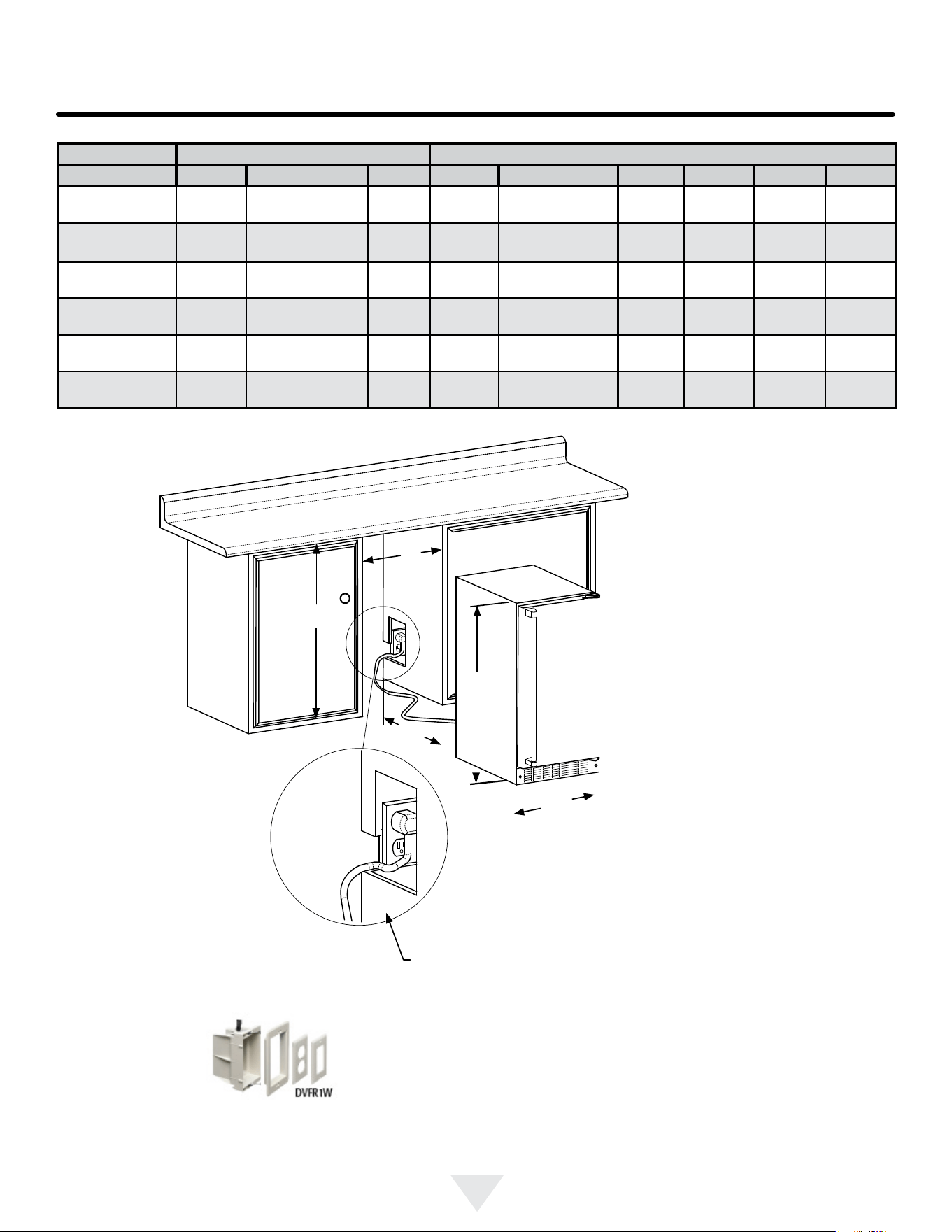 DVFR1W